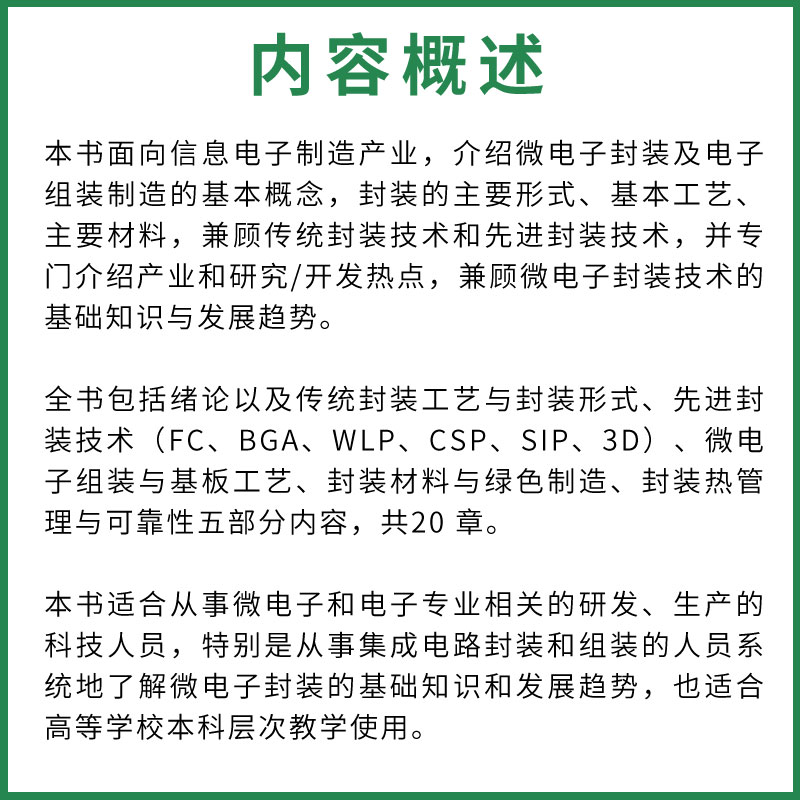 内容概述

本书面向信息电子制造产业，介绍微电子封装及电子组装制造的基本概念，封装的主要形式、基本工艺、主要材料，兼顾传统封装技术和先进封装技术，并专门介绍产业和研究/开发热点，兼顾微电子封装技术的基础知识与发展趋势。

全书包括绪论以及传统封装工艺与封装形式、先进封装技术（FC、BGA、WLP、CSP、SIP、3D）、微电子组装与基板工艺、封装材料与绿色制造、封装热管理与可靠性五部分内容，共20 章。

本书适合从事微电子和电子专业相关的研发、生产的科技人员，特别是从事集成电路封装和组装的人员系统地了解微电子封装的基础知识和发展趋势，也适合高等学校本科层次教学使用。